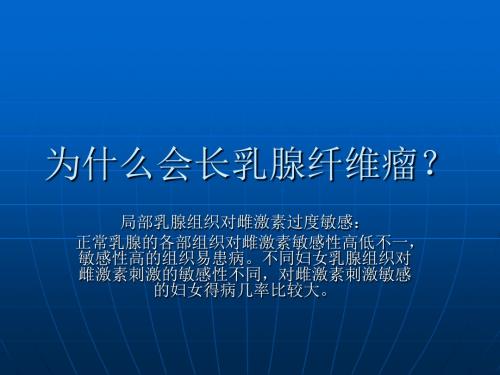 为什么会长乳腺纤维瘤？

局部乳腺组织对雌激素过度敏感：
正常乳腺的各部组织对雌激素敏感性高低不一，敏感性高的组织易患病。不同妇女乳腺组织对雌激素刺激的敏感性不同，对雌激素刺激敏感的妇女得病几率比较大。